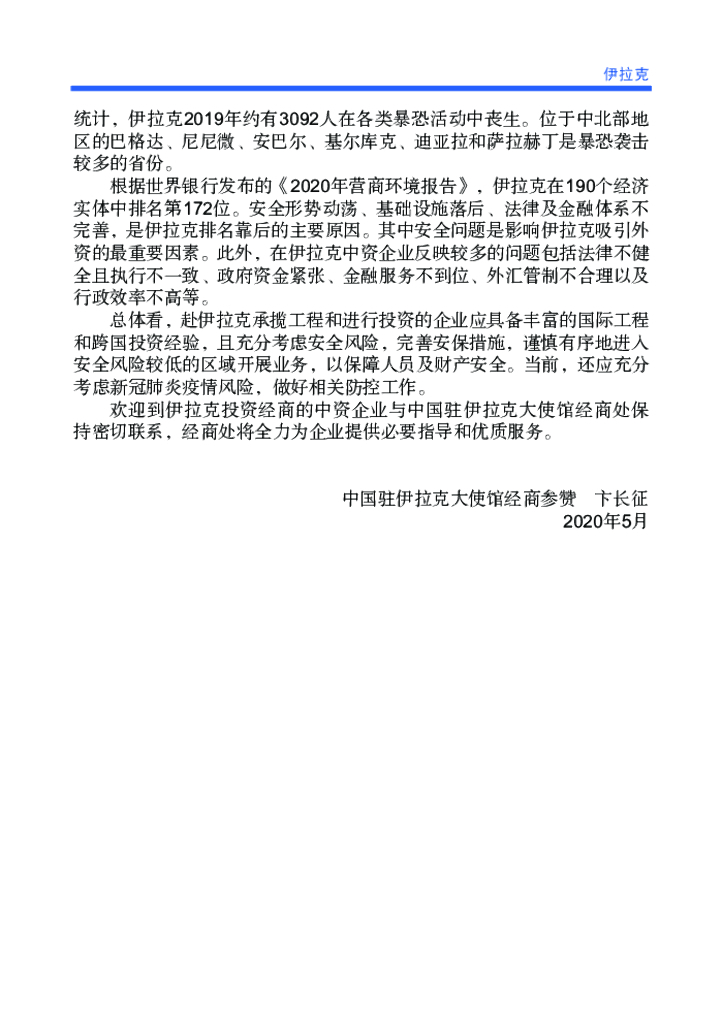 伊拉克

统计，伊拉克2019年约有3092人在各类暴恐活动中丧生。位于中北部地区的巴格达、尼尼微、安巴尔、基尔库克、迪亚拉和萨拉赫丁是暴恐袭击较多的省份。

根据世界银行发布的《2020年营商环境报告》，伊拉克在190个经济实体中排名第172位。安全形势动荡、基础设施落后、法律及金融体系不完善，是伊拉克排名靠后的主要原因。其中安全问题是影响伊拉克吸引外资的最重要因素。此外，在伊拉克中资企业反映较多的问题包括法律不健全且执行不一致、政府资金紧张、金融服务不到位、外汇管制不合理以及行政效率不高等。

总体看，赴伊拉克承揽工程和进行投资的企业应具备丰富的国际工程和跨国投资经验，且充分考虑安全风险，完善安保措施，谨慎有序地进入安全风险较低的区域开展业务，以保障人员及财产安全。当前，还应充分考虑新冠肺炎疫情风险，做好相关防控工作。

欢迎到伊拉克投资经商的中资企业与中国驻伊拉克大使馆经商处保持密切联系，经商处将全力为企业提供必要指导和优质服务。

中国驻伊拉克大使馆经商参赞　卞长征
2020年5月